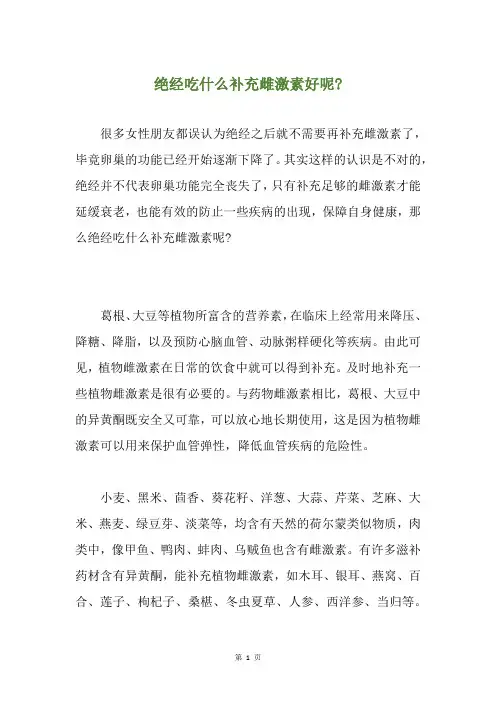 绝经吃什么补充雌激素好呢?

很多女性朋友都误认为绝经之后就不需要再补充雌激素了，毕竟卵巢的功能已经开始逐渐下降了。其实这样的认识是不对的，绝经并不代表卵巢功能完全丧失了，只有补充足够的雌激素才能延缓衰老，也能有效的防止一些疾病的出现，保障自身健康，那么绝经吃什么补充雌激素呢?

葛根、大豆等植物所富含的营养素，在临床上经常用来降压、降糖、降脂，以及预防心脑血管、动脉粥样硬化等疾病。由此可见，植物雌激素在日常的饮食中就可以得到补充。及时地补充一些植物雌激素是很有必要的。与药物雌激素相比，葛根、大豆中的异黄酮既安全又可靠，可以放心地长期使用，这是因为植物雌激素可以用来保护血管弹性，降低血管疾病的危险性。

小麦、黑米、茴香、葵花籽、洋葱、大蒜、芹菜、芝麻、大米、燕麦、绿豆芽、淡菜等，均含有天然的荷尔蒙类似物质，肉类中，像甲鱼、鸭肉、蚌肉、乌贼鱼也含有雌激素。有许多滋补药材含有异黄酮，能补充植物雌激素，如木耳、银耳、燕窝、百合、莲子、枸杞子、桑椹、冬虫夏草、人参、西洋参、当归等。

第 1 页